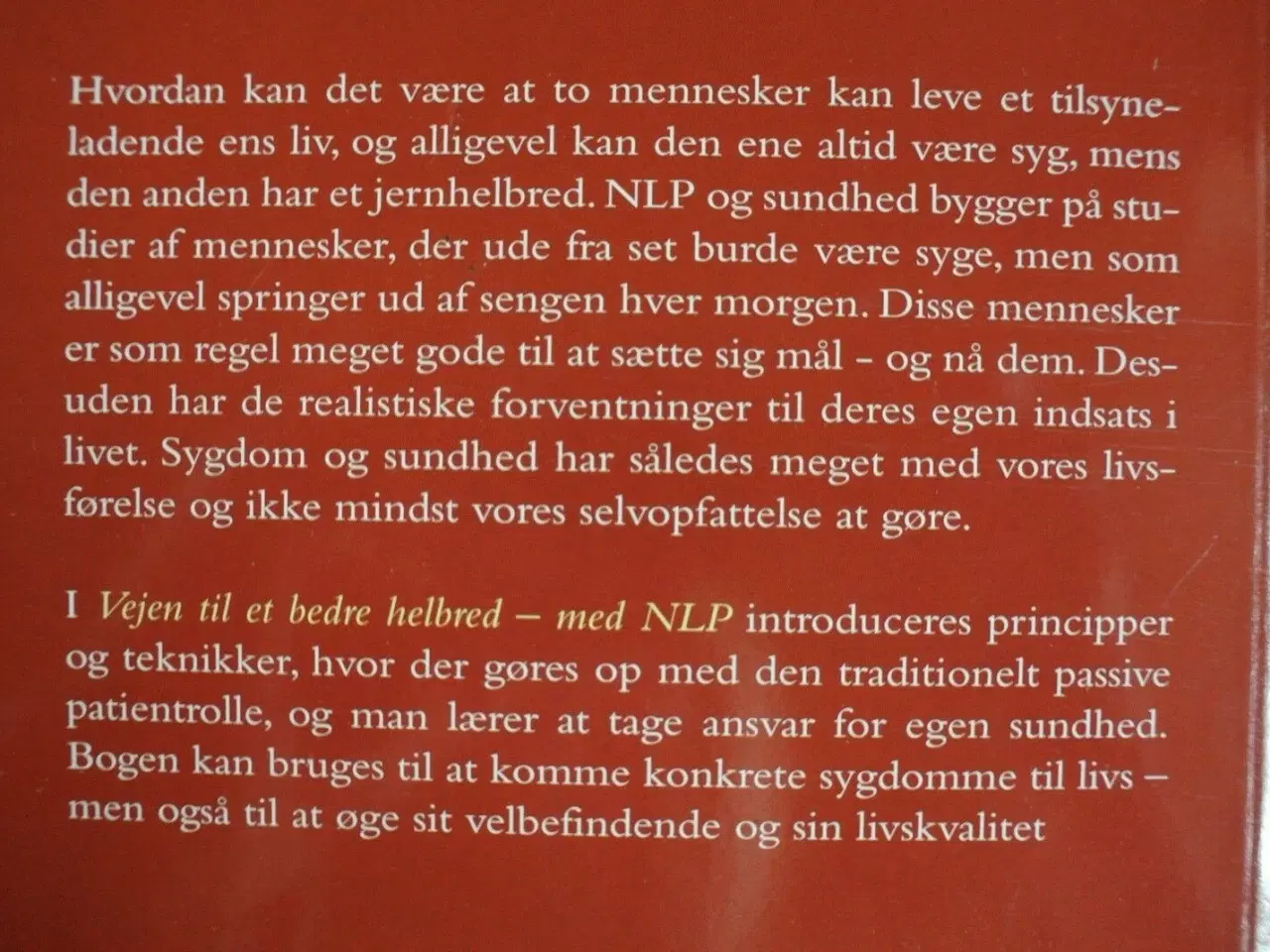 Hvordan kan det være at to mennesker kan leve et tilsyneladende ens liv, og alligevel kan den ene altid være syg, mens den anden har et jernhelbred. NLP og sundhed bygger på studier af mennesker, der ude fra set burde være syge, men som alligevel springer ud af sengen hver morgen. Disse mennesker er som regel meget gode til at sætte sig mål - og nå dem. Desuden har de realistiske forventninger til deres egen indsats i livet. Sygdom og sundhed har således meget med vores livsførelse og ikke mindst vores selvopfattelse at gøre.

I Vejen til et bedre helbred – med NLP introduceres principper og teknikker, hvor der gøres op med den traditionelt passive patientrolle, og man lærer at tage ansvar for egen sundhed. Bogen kan bruges til at komme konkrete sygdomme til livs – men også til at øge sit velbefindende og sin livskvalitet